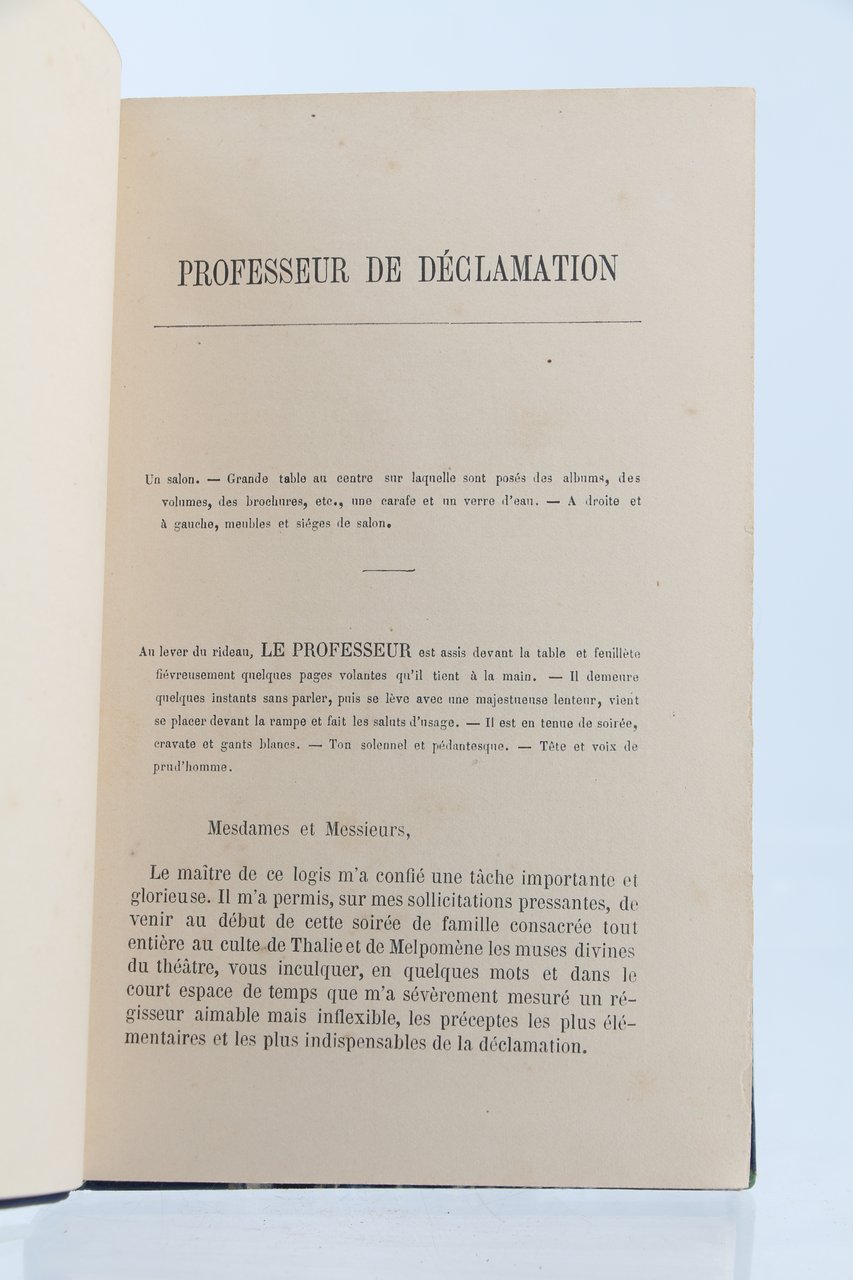 PROFESSEUR DE DÉCLAMATION

Un salon. — Grande table au centre sur laquelle sont posés des albums, des volumes, des brochures, etc., une carafe et un verre d'eau. — A droite et à gauche, meubles et siéges de salon.

Au lever du rideau, LE PROFESSEUR est assis devant la table et feuillète fiévreusement quelques pages volantes qu'il tient à la main. — Il demeure quelques instants sans parler, puis se lève avec une majestueuse lenteur, vient se placer devant la rampe et fait les saluts d'usage. — Il est en tenue de soirée, cravate et gants blancs. — Ton solennel et pédantesque. — Tête et voix de prud'homme.

Mesdames et Messieurs,

Le maître de ce logis m'a confié une tâche importante et glorieuse. Il m'a permis, sur mes sollicitations pressantes, de venir au début de cette soirée de famille consacrée tout entière au culte de Thalie et de Melpomène les muses divines du théâtre, vous inculquer, en quelques mots et dans le court espace de temps que m'a sévèrement mesuré un régisseur aimable mais inflexible, les préceptes les plus élémentaires et les plus indispensables de la déclamation.